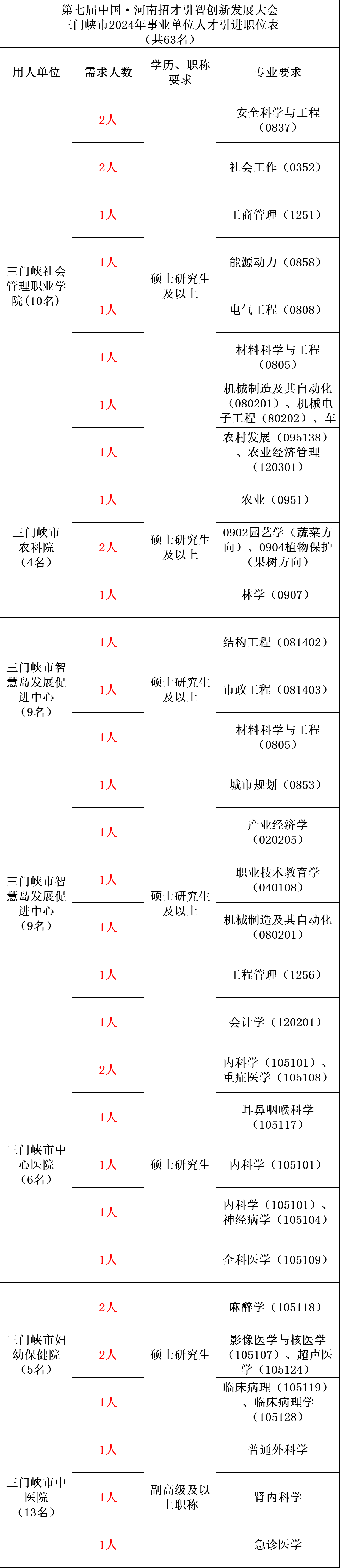 第七届中国·河南招才引智创新发展大会
三门峡市2024年事业单位人才引进职位表
（共63名）

| 用人单位 | 需求人数 | 学历、职称要求 | 专业要求 |
|---|---|---|---|
| 三门峡社会管理职业学院（10名） | 2人 | 硕士研究生及以上 | 安全科学与工程（0837） |
| | 2人 | | 社会工作（0352） |
| | 1人 | | 工商管理（1251） |
| | 1人 | | 能源动力（0858） |
| | 1人 | | 电气工程（0808） |
| | 1人 | | 材料科学与工程（0805） |
| | 1人 | | 机械制造及其自动化（080201）、机械电子工程（80202）、车 |
| | 1人 | | 农村发展（095138）、农业经济管理（120301） |
| 三门峡市农科院（4名） | 1人 | 硕士研究生及以上 | 农业（0951） |
| | 2人 | | 0902园艺学（蔬菜方向）、0904植物保护（果树方向） |
| | 1人 | | 林学（0907） |
| 三门峡市智慧岛发展促进中心（9名） | 1人 | 硕士研究生及以上 | 结构工程（081402） |
| | 1人 | | 市政工程（081403） |
| | 1人 | | 材料科学与工程（0805） |
| 三门峡市智慧岛发展促进中心（9名） | 1人 | 硕士研究生及以上 | 城市规划（0853） |
| | 1人 | | 产业经济学（020205） |
| | 1人 | | 职业技术教育学（040108） |
| | 1人 | | 机械制造及其自动化（080201） |
| | 1人 | | 工程管理（1256） |
| | 1人 | | 会计学（120201） |
| 三门峡市中心医院（6名） | 2人 | 硕士研究生 | 内科学（105101）、重症医学（105108） |
| | 1人 | | 耳鼻咽喉科学（105117） |
| | 1人 | | 内科学（105101） |
| | 1人 | | 内科学（105101）、神经病学（105104） |
| | 1人 | | 全科医学（105109） |
| 三门峡市妇幼保健院（5名） | 2人 | 硕士研究生 | 麻醉学（105118） |
| | 2人 | | 影像医学与核医学（105107）、超声医学（105124） |
| | 1人 | | 临床病理（105119）、临床病理学（105128） |
| 三门峡市中医院（13名） | 1人 | 副高级及以上职称 | 普通外科学 |
| | 1人 | | 肾内科学 |
| | 1人 | | 急诊医学 |